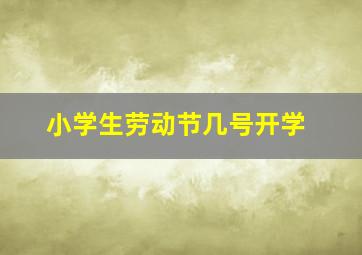 小学生劳动节几号开学